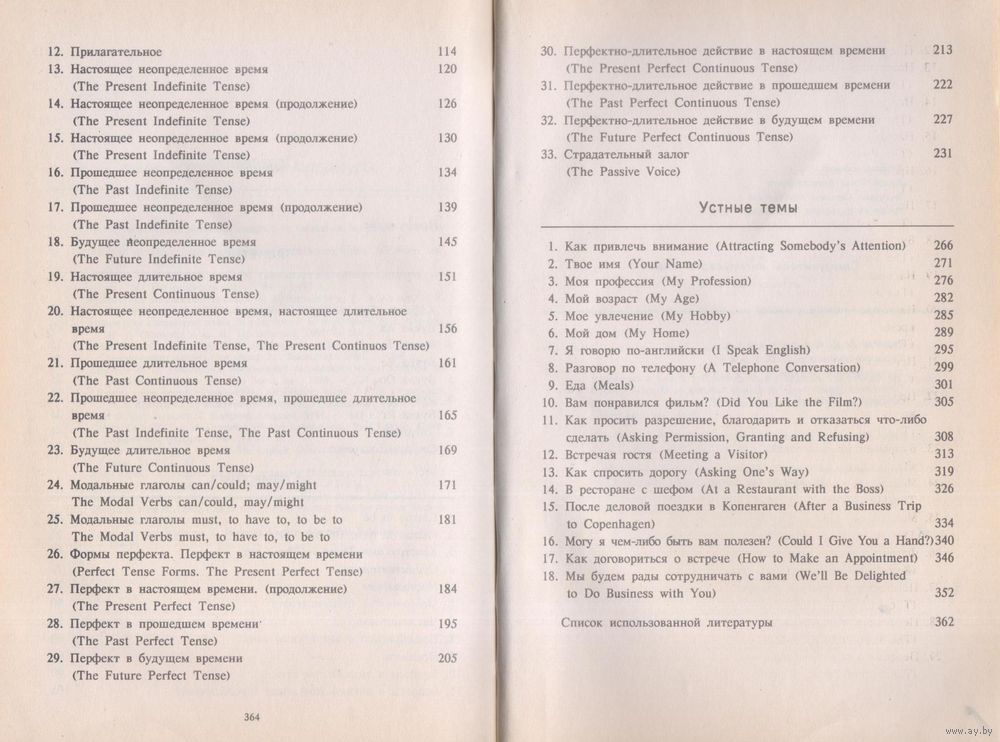 12. Прилагательное 114
13. Настоящее неопределенное время 120
(The Present Indefinite Tense)
14. Настоящее неопределенное время (продолжение) 126
(The Present Indefinite Tense)
15. Настоящее неопределенное время (продолжение) 130
(The Present Indefinite Tense)
16. Прошедшее неопределенное время 134
(The Past Indefinite Tense)
17. Прошедшее неопределенное время (продолжение) 139
(The Past Indefinite Tense)
18. Будущее неопределенное время 145
(The Future Indefinite Tense)
19. Настоящее длительное время 151
(The Present Continuous Tense)
20. Настоящее неопределенное время, настоящее длительное время 156
(The Present Indefinite Tense, The Present Continuos Tense)
21. Прошедшее длительное время 161
(The Past Continuous Tense)
22. Прошедшее неопределенное время, прошедшее длительное время 165
(The Past Indefinite Tense, The Past Continuous Tense)
23. Будущее длительное время 169
(The Future Continuous Tense)
24. Модальные глаголы can/could; may/might 171
The Modal Verbs can/could, may/might
25. Модальные глаголы must, to have to, to be to 181
The Modal Verbs must, to have to, to be to
26. Формы перфекта. Перфект в настоящем времени
(Perfect Tense Forms. The Present Perfect Tense)
27. Перфект в настоящем времени. (продолжение) 184
(The Present Perfect Tense)
28. Перфект в прошедшем времени 195
(The Past Perfect Tense)
29. Перфект в будущем времени 205
(The Future Perfect Tense)

364

30. Перфектно-длительное действие в настоящем времени 213
(The Present Perfect Continuous Tense)
31. Перфектно-длительное действие в прошедшем времени 222
(The Past Perfect Continuous Tense)
32. Перфектно-длительное действие в будущем времени 227
(The Future Perfect Continuous Tense)
33. Страдательный залог 231
(The Passive Voice)

Устные темы

1. Как привлечь внимание (Attracting Somebody's Attention) 266
2. Твое имя (Your Name) 271
3. Моя профессия (My Profession) 276
4. Мой возраст (My Age) 282
5. Мое увлечение (My Hobby) 285
6. Мой дом (My Home) 289
7. Я говорю по-английски (I Speak English) 295
8. Разговор по телефону (A Telephone Conversation) 299
9. Еда (Meals) 301
10. Вам понравился фильм? (Did You Like the Film?) 305
11. Как просить разрешение, благодарить и отказаться что-либо сделать (Asking Permission, Granting and Refusing) 308
12. Встречая гостя (Meeting a Visitor) 313
13. Как спросить дорогу (Asking One's Way) 319
14. В ресторане с шефом (At a Restaurant with the Boss) 326
15. После деловой поездки в Копенгаген (After a Business Trip to Copenhagen) 334
16. Могу я чем-либо быть вам полезен? (Could I Give You a Hand?) 340
17. Как договориться о встрече (How to Make an Appointment) 346
18. Мы будем рады сотрудничать с вами (We'll Be Delighted to Do Business with You) 352

Список использованной литературы 362

www.ay.by